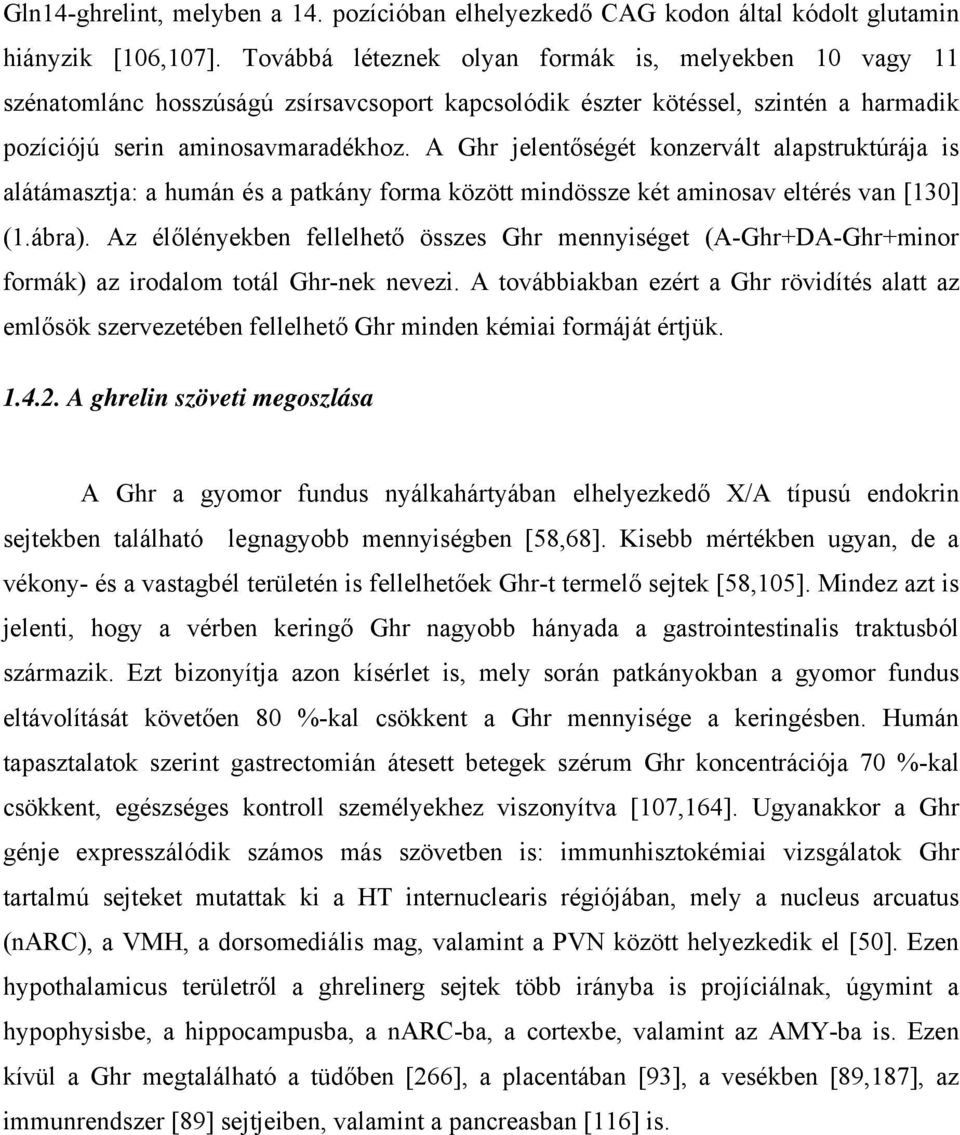 Gln14-ghrelint, melyben a 14. pozícióban elhelyezkedő CAG kodon által kódolt glutamin hiányzik [106,107]. Továbbá léteznek olyan formák is, melyekben 10 vagy 11 szénatomlánc hosszúságú zsírsavcsoport kapcsolódik észter kötéssel, szintén a harmadik pozíciójú serin aminosavmaradékhoz. A Ghr jelentőségét konzervált alapstruktúrája is alátámasztja: a humán és a patkány forma között mindössze két aminosav eltérés van [130] (1.ábra). Az élőlényekben fellelhető összes Ghr mennyiséget (A-Ghr+DA-Ghr+minor formák) az irodalom totál Ghr-nek nevezi. A továbbiakban ezért a Ghr rövidítés alatt az emlősök szervezetében fellelhető Ghr minden kémiai formáját értjük.

1.4.2. A ghrelin szöveti megoszlása

A Ghr a gyomor fundus nyálkahártyában elhelyezkedő X/A típusú endokrin sejtekben található legnagyobb mennyiségben [58,68]. Kisebb mértékben ugyan, de a vékony- és a vastagbél területén is fellelhetőek Ghr-t termelő sejtek [58,105]. Mindez azt is jelenti, hogy a vérben keringő Ghr nagyobb hányada a gastrointestinalis traktusból származik. Ezt bizonyítja azon kísérlet is, mely során patkányokban a gyomor fundus eltávolítását követően 80 %-kal csökkent a Ghr mennyisége a keringésben. Humán tapasztalatok szerint gastrectomián átesett betegek szérum Ghr koncentrációja 70 %-kal csökkent, egészséges kontroll személyekhez viszonyítva [107,164]. Ugyanakkor a Ghr génje expresszálódik számos más szövetben is: immunhisztokémiai vizsgálatok Ghr tartalmú sejteket mutattak ki a HT internuclearis régiójában, mely a nucleus arcuatus (nARC), a VMH, a dorsomediális mag, valamint a PVN között helyezkedik el [50]. Ezen hypothalamicus területről a ghrelinerg sejtek több irányba is projíciálnak, úgymint a hypophysisbe, a hippocampusba, a nARC-ba, a cortexbe, valamint az AMY-ba is. Ezen kívül a Ghr megtalálható a tüdőben [266], a placentában [93], a vesékben [89,187], az immunrendszer [89] sejtjeiben, valamint a pancreasban [116] is.